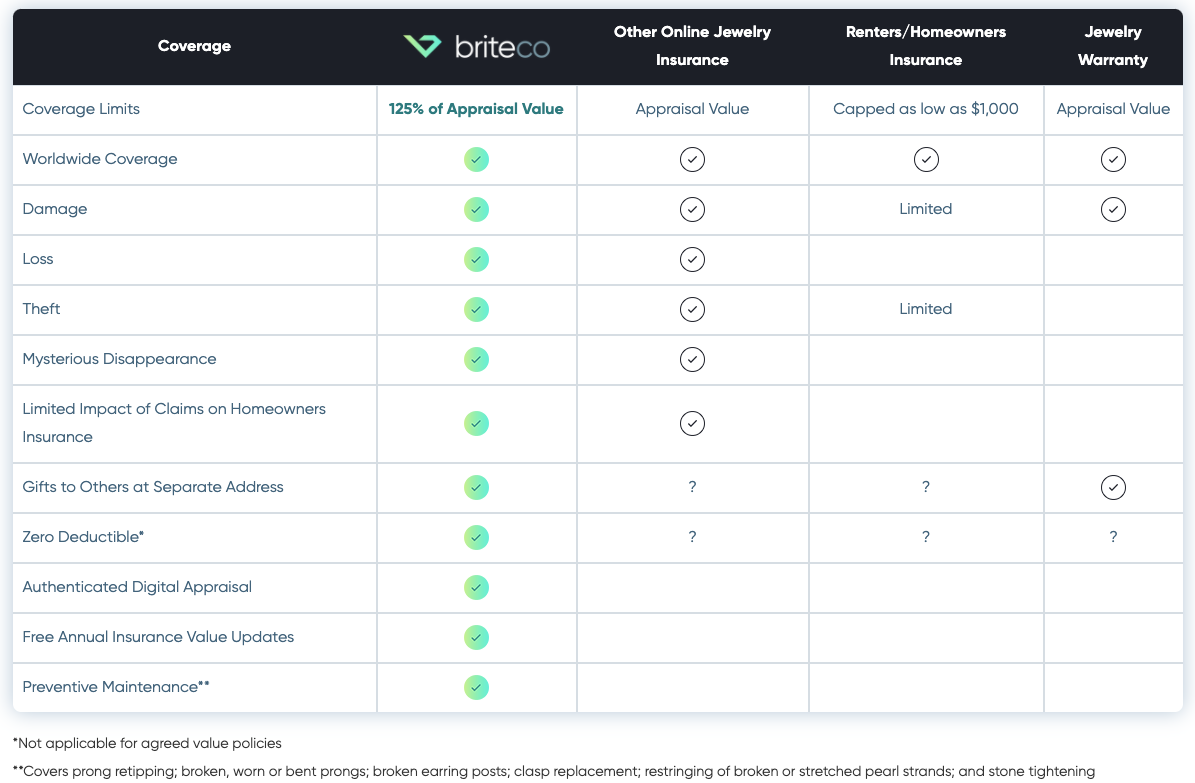 | Coverage | briteco | Other Online Jewelry Insurance | Renters/Homeowners Insurance | Jewelry Warranty |
|---|---|---|---|---|
| Coverage Limits | 125% of Appraisal Value | Appraisal Value | Capped as low as $1,000 | Appraisal Value |
| Worldwide Coverage | ✓ | ✓ | ✓ | ✓ |
| Damage | ✓ | ✓ | Limited | ✓ |
| Loss | ✓ | ✓ | | |
| Theft | ✓ | ✓ | Limited | |
| Mysterious Disappearance | ✓ | ✓ | | |
| Limited Impact of Claims on Homeowners Insurance | ✓ | ✓ | | |
| Gifts to Others at Separate Address | ✓ | ? | ? | ✓ |
| Zero Deductible* | ✓ | ? | ? | ? |
| Authenticated Digital Appraisal | ✓ | | | |
| Free Annual Insurance Value Updates | ✓ | | | |
| Preventive Maintenance** | ✓ | | | |

*Not applicable for agreed value policies

**Covers prong retipping; broken, worn or bent prongs; broken earring posts; clasp replacement; restringing of broken or stretched pearl strands; and stone tightening